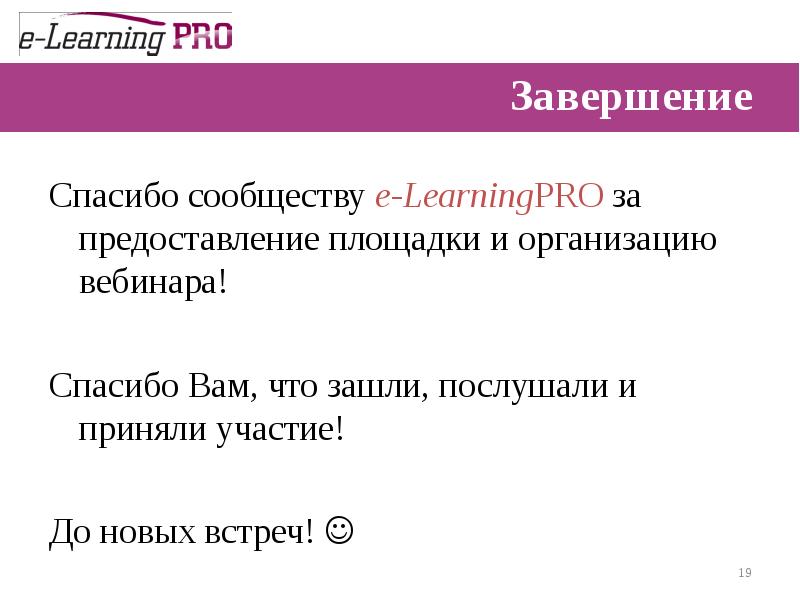 e-Learning PRO

Завершение

Спасибо сообществу e-LearningPRO за предоставление площадки и организацию вебинара!

Спасибо Вам, что зашли, послушали и приняли участие!

До новых встреч! ☺

19